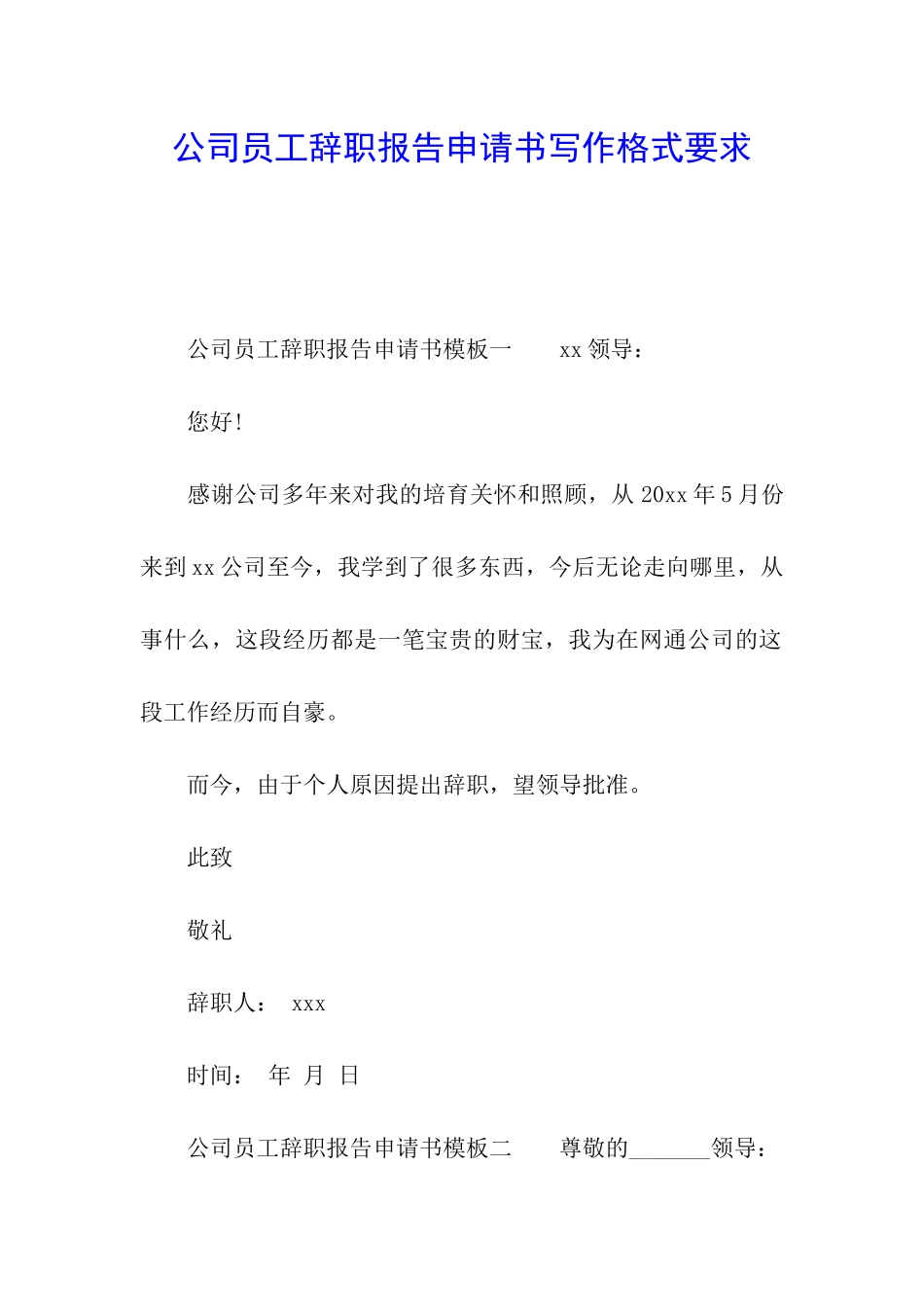 公司员工辞职报告申请书写作格式要求

公司员工辞职报告申请书模板一　　xx 领导：

您好！

感谢公司多年来对我的培育关怀和照顾，从 20xx 年 5 月份来到 xx 公司至今，我学到了很多东西，今后无论走向哪里，从事什么，这段经历都是一笔宝贵的财宝，我为在网通公司的这段工作经历而自豪。

而今，由于个人原因提出辞职，望领导批准。

此致

敬礼

辞职人：　xxx

时间：　年　月　日

公司员工辞职报告申请书模板二　　尊敬的_______领导：